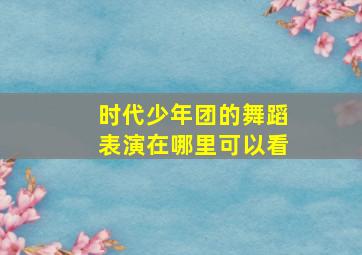 时代少年团的舞蹈表演在哪里可以看